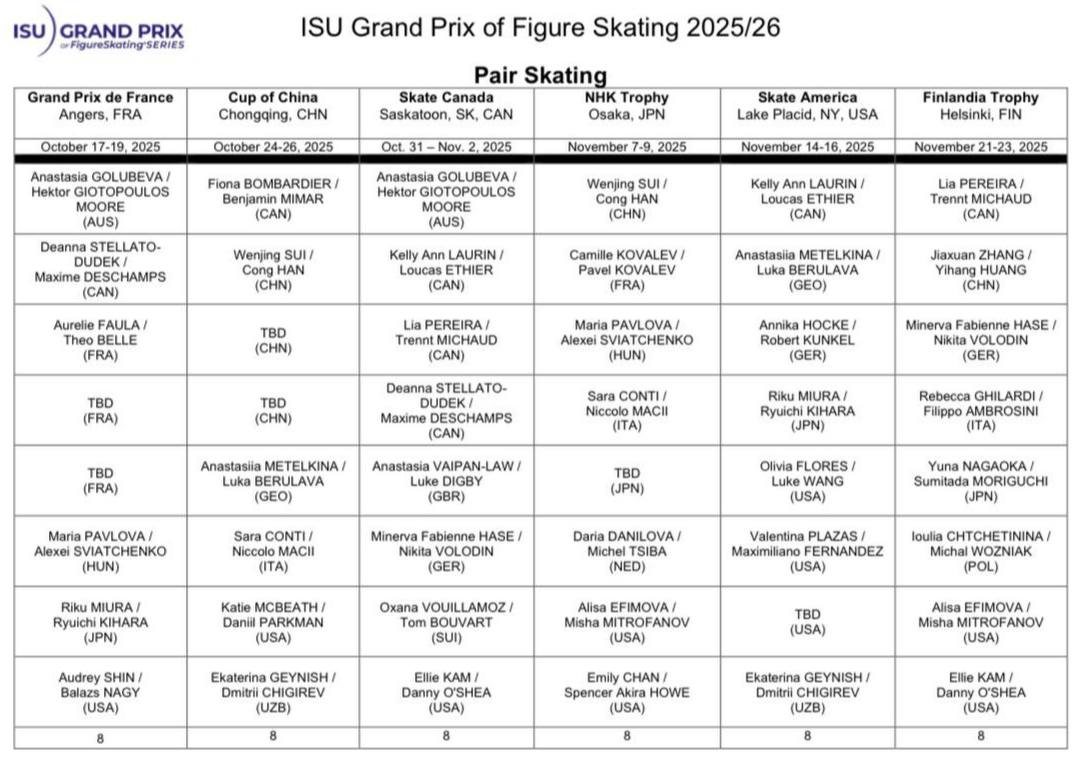 ISU GRAND PRIX of FigureSkating SERIES

ISU Grand Prix of Figure Skating 2025/26

Pair Skating

| Grand Prix de France Angers, FRA | Cup of China Chongqing, CHN | Skate Canada Saskatoon, SK, CAN | NHK Trophy Osaka, JPN | Skate America Lake Placid, NY, USA | Finlandia Trophy Helsinki, FIN |
|---|---|---|---|---|---|
| October 17-19, 2025 | October 24-26, 2025 | Oct. 31 – Nov. 2, 2025 | November 7-9, 2025 | November 14-16, 2025 | November 21-23, 2025 |
| Anastasia GOLUBEVA / Hektor GIOTOPOULOS MOORE (AUS) | Fiona BOMBARDIER / Benjamin MIMAR (CAN) | Anastasia GOLUBEVA / Hektor GIOTOPOULOS MOORE (AUS) | Wenjing SUI / Cong HAN (CHN) | Kelly Ann LAURIN / Loucas ETHIER (CAN) | Lia PEREIRA / Trennt MICHAUD (CAN) |
| Deanna STELLATO-DUDEK / Maxime DESCHAMPS (CAN) | Wenjing SUI / Cong HAN (CHN) | Kelly Ann LAURIN / Loucas ETHIER (CAN) | Camille KOVALEV / Pavel KOVALEV (FRA) | Anastasiia METELKINA / Luka BERULAVA (GEO) | Jiaxuan ZHANG / Yihang HUANG (CHN) |
| Aurelie FAULA / Theo BELLE (FRA) | TBD (CHN) | Lia PEREIRA / Trennt MICHAUD (CAN) | Maria PAVLOVA / Alexei SVIATCHENKO (HUN) | Annika HOCKE / Robert KUNKEL (GER) | Minerva Fabienne HASE / Nikita VOLODIN (GER) |
| TBD (FRA) | TBD (CHN) | Deanna STELLATO-DUDEK / Maxime DESCHAMPS (CAN) | Sara CONTI / Niccolo MACII (ITA) | Riku MIURA / Ryuichi KIHARA (JPN) | Rebecca GHILARDI / Filippo AMBROSINI (ITA) |
| TBD (FRA) | Anastasiia METELKINA / Luka BERULAVA (GEO) | Anastasia VAIPAN-LAW / Luke DIGBY (GBR) | TBD (JPN) | Olivia FLORES / Luke WANG (USA) | Yuna NAGAOKA / Sumitada MORIGUCHI (JPN) |
| Maria PAVLOVA / Alexei SVIATCHENKO (HUN) | Sara CONTI / Niccolo MACII (ITA) | Minerva Fabienne HASE / Nikita VOLODIN (GER) | Daria DANILOVA / Michel TSIBA (NED) | Valentina PLAZAS / Maximiliano FERNANDEZ (USA) | Ioulia CHTCHETININA / Michal WOZNIAK (POL) |
| Riku MIURA / Ryuichi KIHARA (JPN) | Katie MCBEATH / Daniil PARKMAN (USA) | Oxana VOUILLAMOZ / Tom BOUVART (SUI) | Alisa EFIMOVA / Misha MITROFANOV (USA) | TBD (USA) | Alisa EFIMOVA / Misha MITROFANOV (USA) |
| Audrey SHIN / Balazs NAGY (USA) | Ekaterina GEYNISH / Dmitrii CHIGIREV (UZB) | Ellie KAM / Danny O'SHEA (USA) | Emily CHAN / Spencer Akira HOWE (USA) | Ekaterina GEYNISH / Dmitrii CHIGIREV (UZB) | Ellie KAM / Danny O'SHEA (USA) |
| 8 | 8 | 8 | 8 | 8 | 8 |